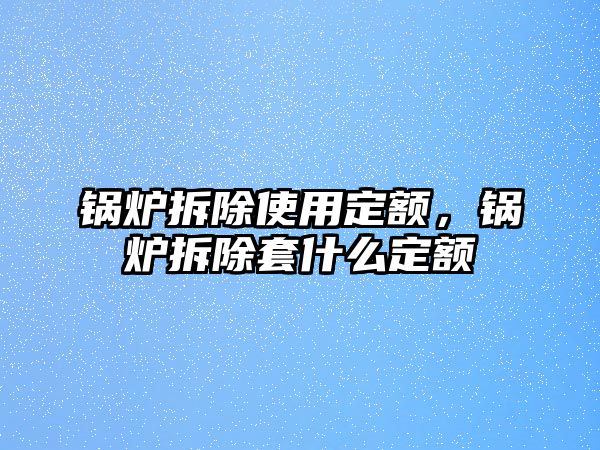 锅炉拆除使用定额，锅炉拆除套什么定额